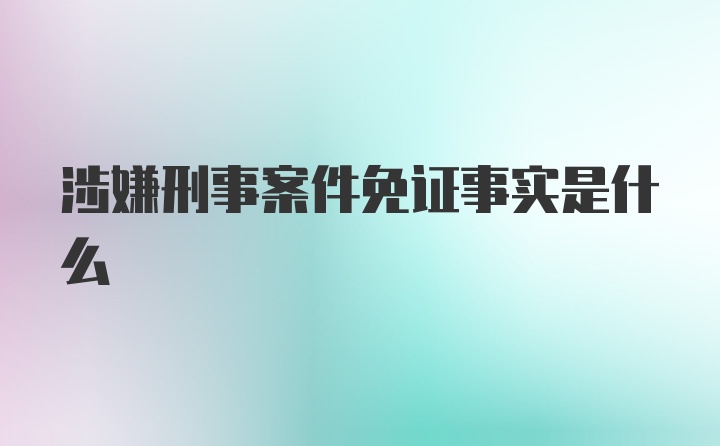 涉嫌刑事案件免证事实是什么